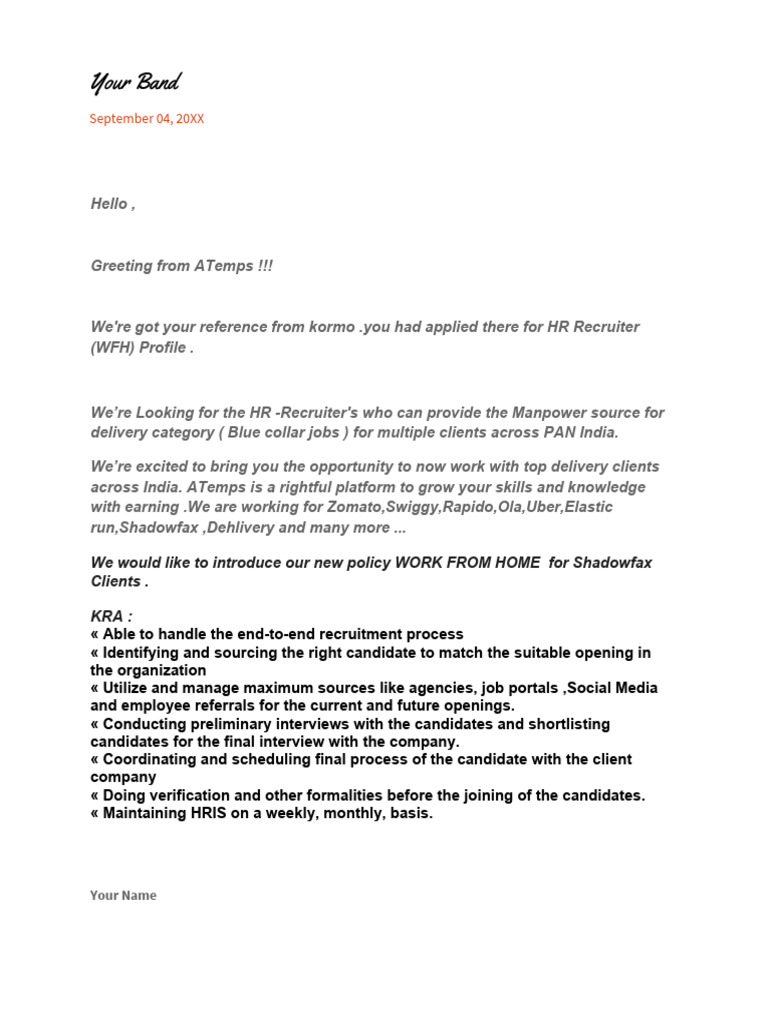 Your Band

September 04, 20XX

Hello ,

Greeting from ATemps !!!

We're got your reference from kormo .you had applied there for HR Recruiter (WFH) Profile .

We're Looking for the HR -Recruiter's who can provide the Manpower source for delivery category ( Blue collar jobs ) for multiple clients across PAN India.

We're excited to bring you the opportunity to now work with top delivery clients across India. ATemps is a rightful platform to grow your skills and knowledge with earning .We are working for Zomato,Swiggy,Rapido,Ola,Uber,Elastic run,Shadowfax ,Dehlivery and many more ...

We would like to introduce our new policy WORK FROM HOME for Shadowfax Clients .

KRA :
« Able to handle the end-to-end recruitment process
« Identifying and sourcing the right candidate to match the suitable opening in the organization
« Utilize and manage maximum sources like agencies, job portals ,Social Media and employee referrals for the current and future openings.
« Conducting preliminary interviews with the candidates and shortlisting candidates for the final interview with the company.
« Coordinating and scheduling final process of the candidate with the client company
« Doing verification and other formalities before the joining of the candidates.
« Maintaining HRIS on a weekly, monthly, basis.

Your Name